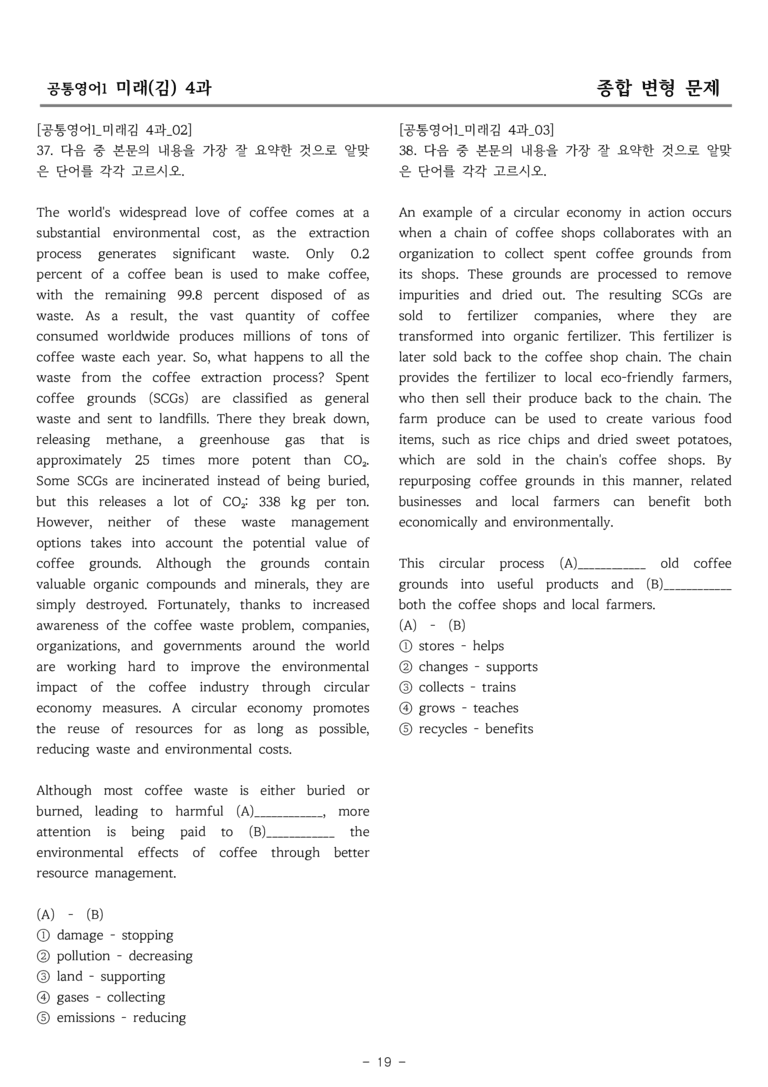 공통영어1 미래(김) 4과

종합 변형 문제

[공통영어1_미래김 4과_02]
37. 다음 중 본문의 내용을 가장 잘 요약한 것으로 알맞은 단어를 각각 고르시오.

The world's widespread love of coffee comes at a substantial environmental cost, as the extraction process generates significant waste. Only 0.2 percent of a coffee bean is used to make coffee, with the remaining 99.8 percent disposed of as waste. As a result, the vast quantity of coffee consumed worldwide produces millions of tons of coffee waste each year. So, what happens to all the waste from the coffee extraction process? Spent coffee grounds (SCGs) are classified as general waste and sent to landfills. There they break down, releasing methane, a greenhouse gas that is approximately 25 times more potent than $CO_2$. Some SCGs are incinerated instead of being buried, but this releases a lot of $CO_2$: 338 kg per ton. However, neither of these waste management options takes into account the potential value of coffee grounds. Although the grounds contain valuable organic compounds and minerals, they are simply destroyed. Fortunately, thanks to increased awareness of the coffee waste problem, companies, organizations, and governments around the world are working hard to improve the environmental impact of the coffee industry through circular economy measures. A circular economy promotes the reuse of resources for as long as possible, reducing waste and environmental costs.

Although most coffee waste is either buried or burned, leading to harmful (A)____, more attention is being paid to (B)____ the environmental effects of coffee through better resource management.

(A) - (B)
① damage - stopping
② pollution - decreasing
③ land - supporting
④ gases - collecting
⑤ emissions - reducing

[공통영어1_미래김 4과_03]
38. 다음 중 본문의 내용을 가장 잘 요약한 것으로 알맞은 단어를 각각 고르시오.

An example of a circular economy in action occurs when a chain of coffee shops collaborates with an organization to collect spent coffee grounds from its shops. These grounds are processed to remove impurities and dried out. The resulting SCGs are sold to fertilizer companies, where they are transformed into organic fertilizer. This fertilizer is later sold back to the coffee shop chain. The chain provides the fertilizer to local eco-friendly farmers, who then sell their produce back to the chain. The farm produce can be used to create various food items, such as rice chips and dried sweet potatoes, which are sold in the chain's coffee shops. By repurposing coffee grounds in this manner, related businesses and local farmers can benefit both economically and environmentally.

This circular process (A)____ old coffee grounds into useful products and (B)____ both the coffee shops and local farmers.

(A) - (B)
① stores - helps
② changes - supports
③ collects - trains
④ grows - teaches
⑤ recycles - benefits

- 19 -